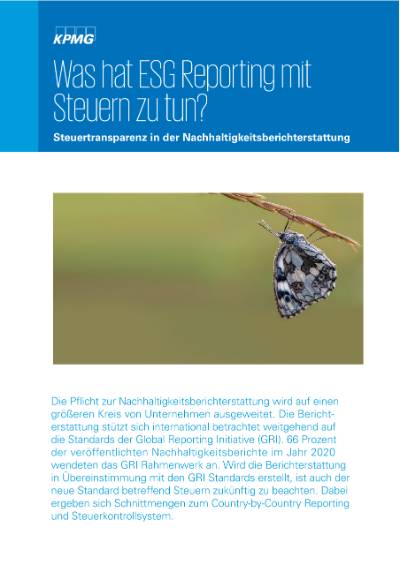 KPMG

Was hat ESG Reporting mit Steuern zu tun?

Steuertransparenz in der Nachhaltigkeitsberichterstattung

Die Pflicht zur Nachhaltigkeitsberichterstattung wird auf einen größeren Kreis von Unternehmen ausgeweitet. Die Berichterstattung stützt sich international betrachtet weitgehend auf die Standards der Global Reporting Initiative (GRI). 66 Prozent der veröffentlichten Nachhaltigkeitsberichte im Jahr 2020 wendeten das GRI Rahmenwerk an. Wird die Berichterstattung in Übereinstimmung mit den GRI Standards erstellt, ist auch der neue Standard betreffend Steuern zukünftig zu beachten. Dabei ergeben sich Schnittmengen zum Country-by-Country Reporting und Steuerkontrollsystem.